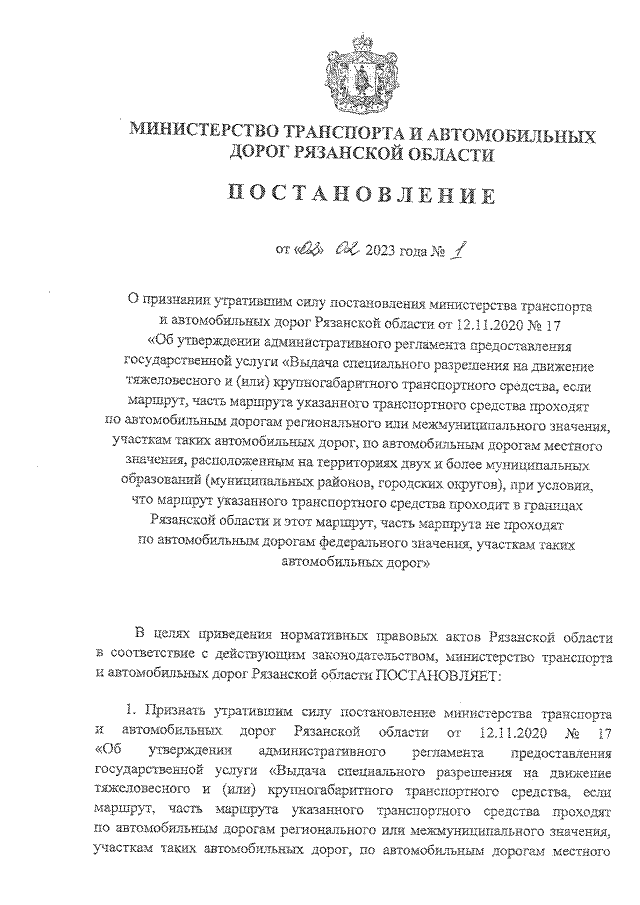 МИНИСТЕРСТВО ТРАНСПОРТА И АВТОМОБИЛЬНЫХ ДОРОГ РЯЗАНСКОЙ ОБЛАСТИ

ПОСТАНОВЛЕНИЕ

от «02» 02 2023 года № 1

О признании утратившим силу постановления министерства транспорта и автомобильных дорог Рязанской области от 12.11.2020 № 17 «Об утверждении административного регламента предоставления государственной услуги «Выдача специального разрешения на движение тяжеловесного и (или) крупногабаритного транспортного средства, если маршрут, часть маршрута указанного транспортного средства проходят по автомобильным дорогам регионального или межмуниципального значения, участкам таких автомобильных дорог, по автомобильным дорогам местного значения, расположенным на территориях двух и более муниципальных образований (муниципальных районов, городских округов), при условии, что маршрут указанного транспортного средства проходит в границах Рязанской области и этот маршрут, часть маршрута не проходят по автомобильным дорогам федерального значения, участкам таких автомобильных дорог»

В целях приведения нормативных правовых актов Рязанской области в соответствие с действующим законодательством, министерство транспорта и автомобильных дорог Рязанской области ПОСТАНОВЛЯЕТ:

1. Признать утратившим силу постановление министерства транспорта и автомобильных дорог Рязанской области от 12.11.2020 № 17 «Об утверждении административного регламента предоставления государственной услуги «Выдача специального разрешения на движение тяжеловесного и (или) крупногабаритного транспортного средства, если маршрут, часть маршрута указанного транспортного средства проходят по автомобильным дорогам регионального или межмуниципального значения, участкам таких автомобильных дорог, по автомобильным дорогам местного